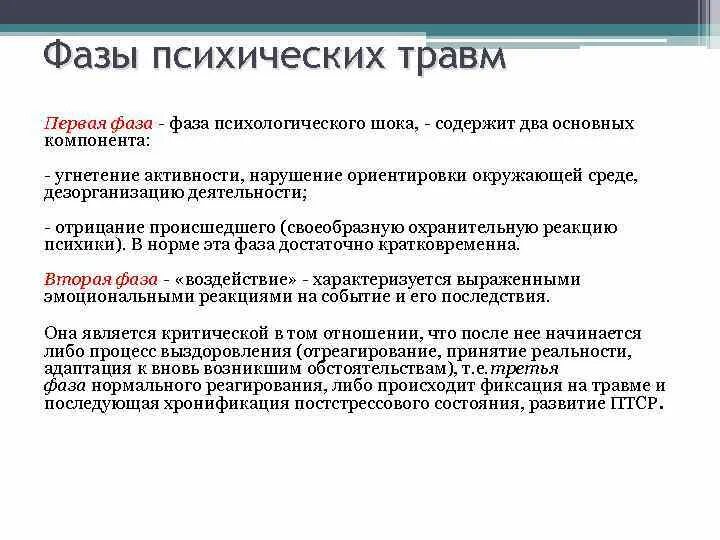 Фазы психических травм

Первая фаза - фаза психологического шока, - содержит два основных компонента:

- угнетение активности, нарушение ориентировки окружающей среде, дезорганизацию деятельности;

- отрицание происшедшего (своеобразную охранительную реакцию психики). В норме эта фаза достаточно кратковременна.

Вторая фаза - «воздействие» - характеризуется выраженными эмоциональными реакциями на событие и его последствия.

Она является критической в том отношении, что после нее начинается либо процесс выздоровления (отреагирование, принятие реальности, адаптация к вновь возникшим обстоятельствам), т.е.третья фаза нормального реагирования, либо происходит фиксация на травме и последующая хронификация постстрессового состояния, развитие ПТСР.